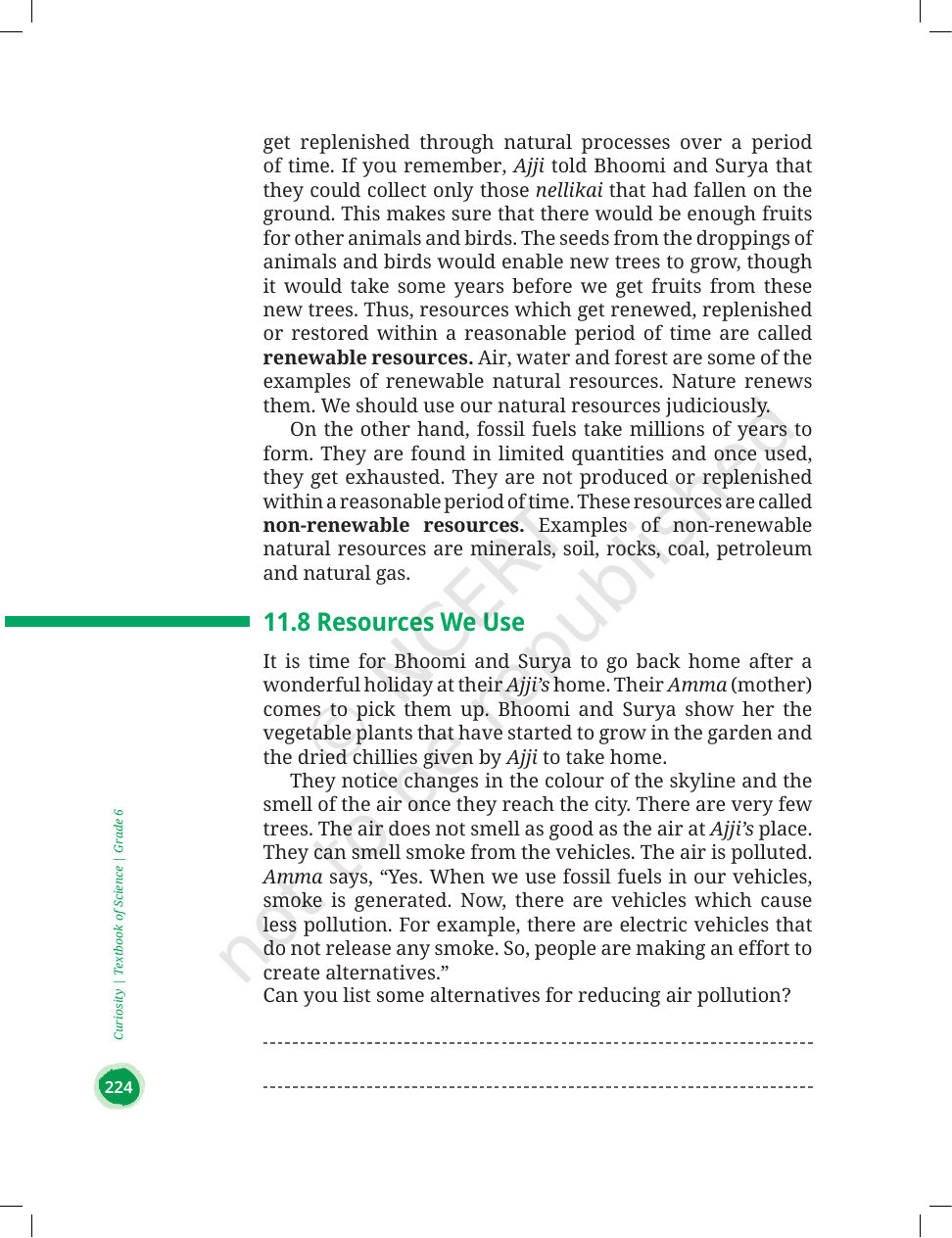 get replenished through natural processes over a period of time. If you remember, Ajji told Bhoomi and Surya that they could collect only those nellikai that had fallen on the ground. This makes sure that there would be enough fruits for other animals and birds. The seeds from the droppings of animals and birds would enable new trees to grow, though it would take some years before we get fruits from these new trees. Thus, resources which get renewed, replenished or restored within a reasonable period of time are called renewable resources. Air, water and forest are some of the examples of renewable natural resources. Nature renews them. We should use our natural resources judiciously.

On the other hand, fossil fuels take millions of years to form. They are found in limited quantities and once used, they get exhausted. They are not produced or replenished within a reasonable period of time. These resources are called non-renewable resources. Examples of non-renewable natural resources are minerals, soil, rocks, coal, petroleum and natural gas.

11.8 Resources We Use

It is time for Bhoomi and Surya to go back home after a wonderful holiday at their Ajji's home. Their Amma (mother) comes to pick them up. Bhoomi and Surya show her the vegetable plants that have started to grow in the garden and the dried chillies given by Ajji to take home.

They notice changes in the colour of the skyline and the smell of the air once they reach the city. There are very few trees. The air does not smell as good as the air at Ajji's place. They can smell smoke from the vehicles. The air is polluted. Amma says, "Yes. When we use fossil fuels in our vehicles, smoke is generated. Now, there are vehicles which cause less pollution. For example, there are electric vehicles that do not release any smoke. So, people are making an effort to create alternatives."

Can you list some alternatives for reducing air pollution?

____

____

Curiosity | Textbook of Science | Grade 6

224

not to be republished © NCERT